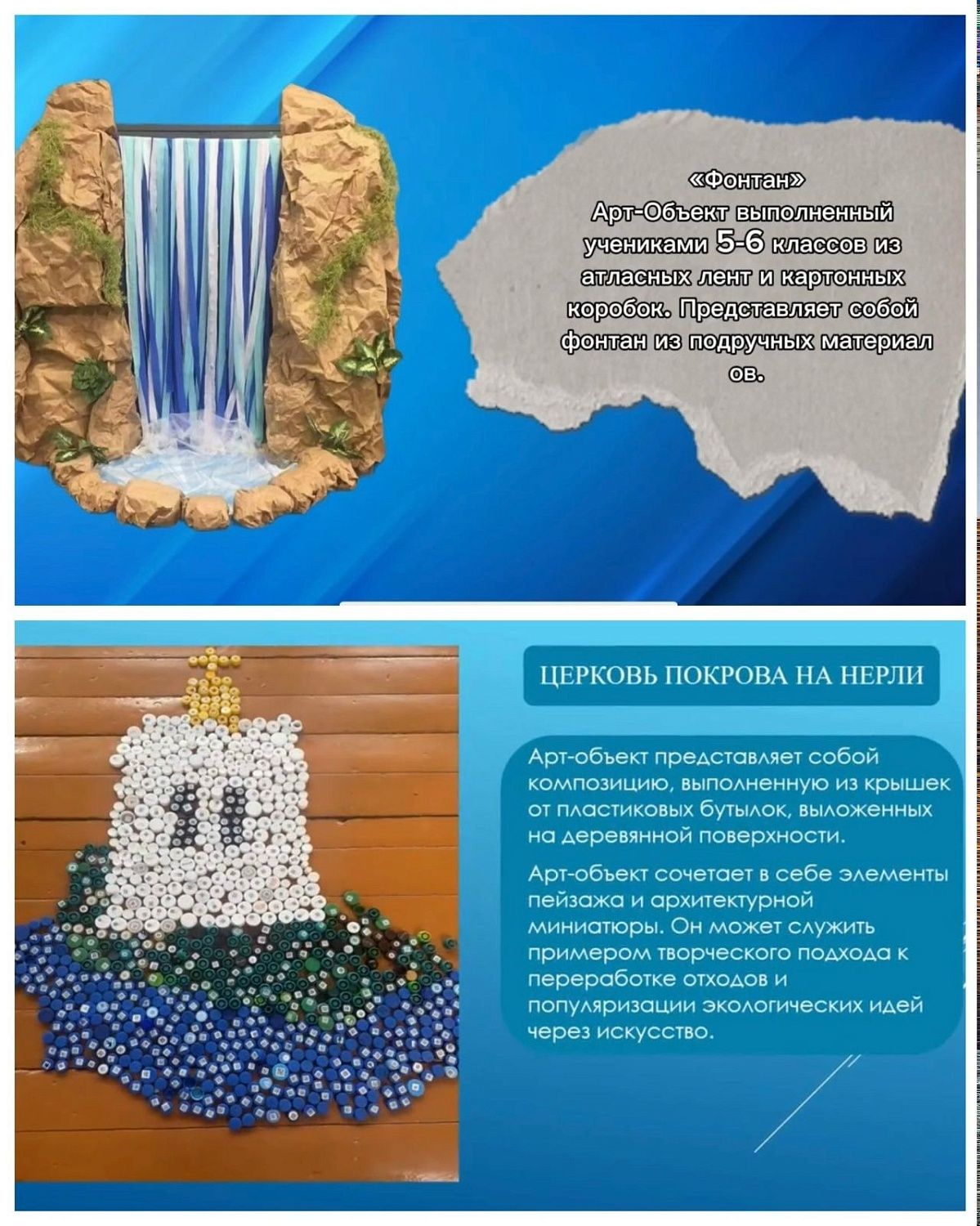 «Фонтан»
Арт-Объект выполненный учениками 5-6 классов из атласных лент и картонных коробок. Представляет собой фонтан из подручных материал ов.

ЦЕРКОВЬ ПОКРОВА НА НЕРЛИ

Арт-объект представляет собой композицию, выполненную из крышек от пластиковых бутылок, выложенных на деревянной поверхности.

Арт-объект сочетает в себе элементы пейзажа и архитектурной миниатюры. Он может служить примером творческого подхода к переработке отходов и популяризации экологических идей через искусство.